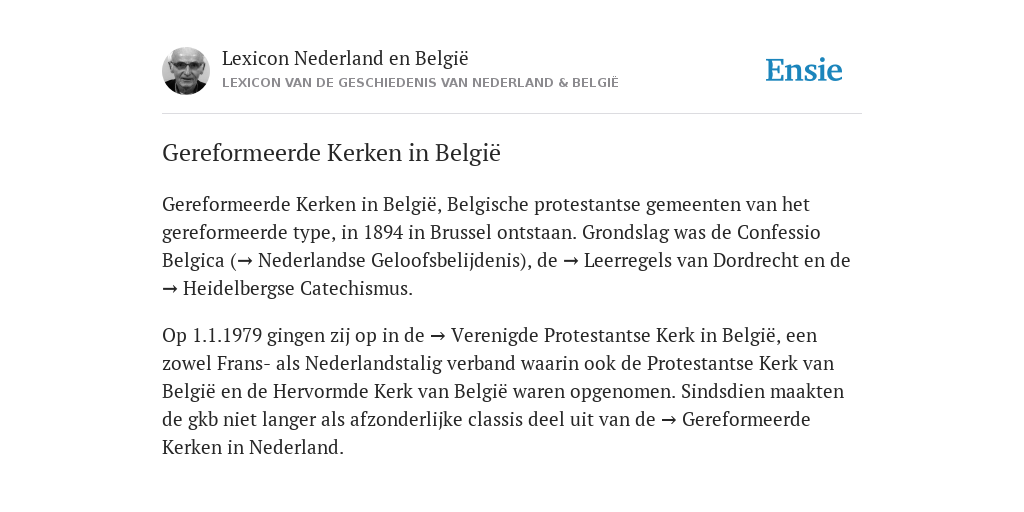 Lexicon Nederland en België
LEXICON VAN DE GESCHIEDENIS VAN NEDERLAND & BELGIË

Ensie

Gereformeerde Kerken in België

Gereformeerde Kerken in België, Belgische protestantse gemeenten van het gereformeerde type, in 1894 in Brussel ontstaan. Grondslag was de Confessio Belgica (→ Nederlandse Geloofsbelijdenis), de → Leerregels van Dordrecht en de → Heidelbergse Catechismus.

Op 1.1.1979 gingen zij op in de → Verenigde Protestantse Kerk in België, een zowel Frans- als Nederlandstalig verband waarin ook de Protestantse Kerk van België en de Hervormde Kerk van België waren opgenomen. Sindsdien maakten de gkb niet langer als afzonderlijke classis deel uit van de → Gereformeerde Kerken in Nederland.